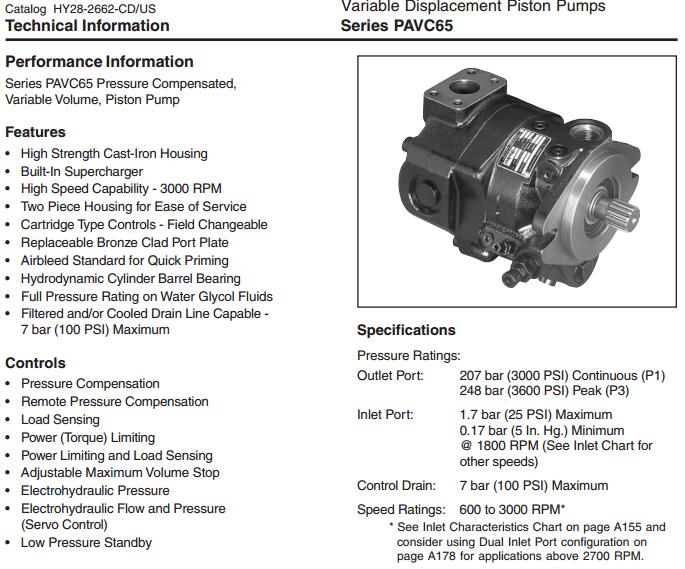 Catalog HY28-2662-CD/US
Technical Information

Variable Displacement Piston Pumps
Series PAVC65

Performance Information
Series PAVC65 Pressure Compensated, Variable Volume, Piston Pump

Features
• High Strength Cast-Iron Housing
• Built-In Supercharger
• High Speed Capability - 3000 RPM
• Two Piece Housing for Ease of Service
• Cartridge Type Controls - Field Changeable
• Replaceable Bronze Clad Port Plate
• Airbleed Standard for Quick Priming
• Hydrodynamic Cylinder Barrel Bearing
• Full Pressure Rating on Water Glycol Fluids
• Filtered and/or Cooled Drain Line Capable - 7 bar (100 PSI) Maximum

Controls
• Pressure Compensation
• Remote Pressure Compensation
• Load Sensing
• Power (Torque) Limiting
• Power Limiting and Load Sensing
• Adjustable Maximum Volume Stop
• Electrohydraulic Pressure
• Electrohydraulic Flow and Pressure (Servo Control)
• Low Pressure Standby

Specifications
Pressure Ratings:
Outlet Port: 207 bar (3000 PSI) Continuous (P1)
248 bar (3600 PSI) Peak (P3)
Inlet Port: 1.7 bar (25 PSI) Maximum
0.17 bar (5 In. Hg.) Minimum
@ 1800 RPM (See Inlet Chart for other speeds)
Control Drain: 7 bar (100 PSI) Maximum
Speed Ratings: 600 to 3000 RPM*
* See Inlet Characteristics Chart on page A155 and consider using Dual Inlet Port configuration on page A178 for applications above 2700 RPM.